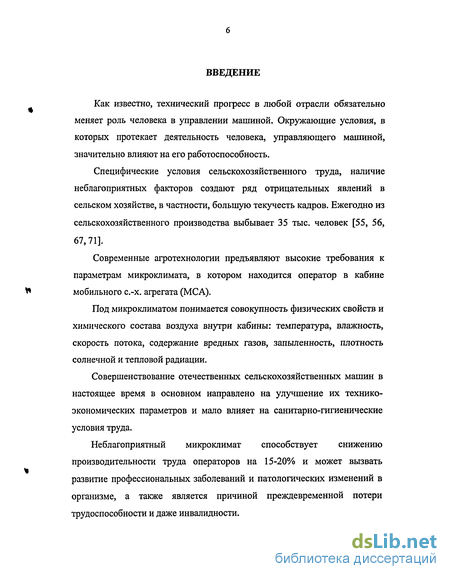 6

ВВЕДЕНИЕ

Как известно, технический прогресс в любой отрасли обязательно меняет роль человека в управлении машиной. Окружающие условия, в которых протекает деятельность человека, управляющего машиной, значительно влияют на его работоспособность.

Специфические условия сельскохозяйственного труда, наличие неблагоприятных факторов создают ряд отрицательных явлений в сельском хозяйстве, в частности, большую текучесть кадров. Ежегодно из сельскохозяйственного производства выбывает 35 тыс. человек [55, 56, 67, 71].

Современные агротехнологии предъявляют высокие требования к параметрам микроклимата, в котором находится оператор в кабине мобильного с.-х. агрегата (МСА).

Под микроклиматом понимается совокупность физических свойств и химического состава воздуха внутри кабины: температура, влажность, скорость потока, содержание вредных газов, запыленность, плотность солнечной и тепловой радиации.

Совершенствование отечественных сельскохозяйственных машин в настоящее время в основном направлено на улучшение их технико-экономических параметров и мало влияет на санитарно-гигиенические условия труда.

Неблагоприятный микроклимат способствует снижению производительности труда операторов на 15-20% и может вызвать развитие профессиональных заболеваний и патологических изменений в организме, а также является причиной преждевременной потери трудоспособности и даже инвалидности.

dsLib.net
библиотека диссертаций